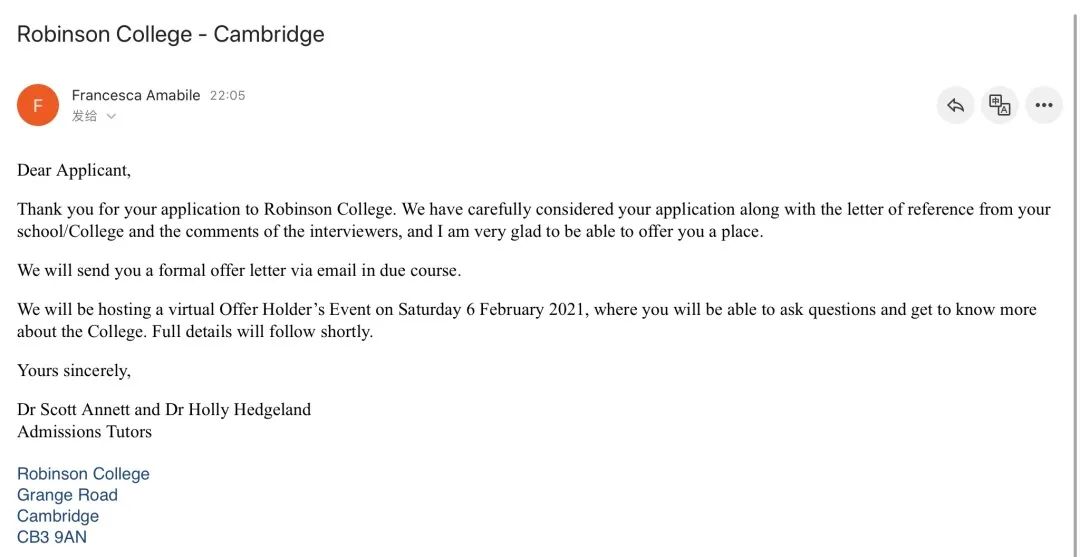 Robinson College - Cambridge

F

Francesca Amabile 22:05
发给

Dear Applicant,

Thank you for your application to Robinson College. We have carefully considered your application along with the letter of reference from your school/College and the comments of the interviewers, and I am very glad to be able to offer you a place.

We will send you a formal offer letter via email in due course.

We will be hosting a virtual Offer Holder's Event on Saturday 6 February 2021, where you will be able to ask questions and get to know more about the College. Full details will follow shortly.

Yours sincerely,

Dr Scott Annett and Dr Holly Hedgeland
Admissions Tutors

Robinson College
Grange Road
Cambridge
CB3 9AN